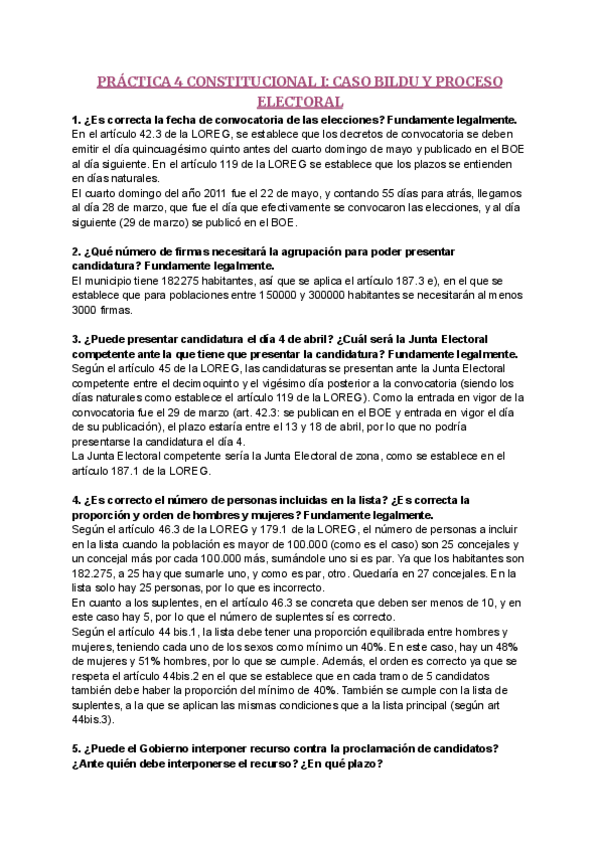 PRÁCTICA 4 CONSTITUCIONAL I: CASO BILDU Y PROCESO ELECTORAL

1. ¿Es correcta la fecha de convocatoria de las elecciones? Fundamente legalmente.
En el artículo 42.3 de la LOREG, se establece que los decretos de convocatoria se deben emitir el día quincuagésimo quinto antes del cuarto domingo de mayo y publicado en el BOE al día siguiente. En el artículo 119 de la LOREG se establece que los plazos se entienden en días naturales.
El cuarto domingo del año 2011 fue el 22 de mayo, y contando 55 días para atrás, llegamos al día 28 de marzo, que fue el día que efectivamente se convocaron las elecciones, y al día siguiente (29 de marzo) se publicó en el BOE.

2. ¿Qué número de firmas necesitará la agrupación para poder presentar candidatura? Fundamente legalmente.
El municipio tiene 182275 habitantes, así que se aplica el artículo 187.3 e), en el que se establece que para poblaciones entre 150000 y 300000 habitantes se necesitarán al menos 3000 firmas.

3. ¿Puede presentar candidatura el día 4 de abril? ¿Cuál será la Junta Electoral competente ante la que tiene que presentar la candidatura? Fundamente legalmente.
Según el artículo 45 de la LOREG, las candidaturas se presentan ante la Junta Electoral competente entre el decimoquinto y el vigésimo día posterior a la convocatoria (siendo los días naturales como establece el artículo 119 de la LOREG). Como la entrada en vigor de la convocatoria fue el 29 de marzo (art. 42.3: se publican en el BOE y entrada en vigor el día de su publicación), el plazo estaría entre el 13 y 18 de abril, por lo que no podría presentarse la candidatura el día 4.
La Junta Electoral competente sería la Junta Electoral de zona, como se establece en el artículo 187.1 de la LOREG.

4. ¿Es correcto el número de personas incluidas en la lista? ¿Es correcta la proporción y orden de hombres y mujeres? Fundamente legalmente.
Según el artículo 46.3 de la LOREG y 179.1 de la LOREG, el número de personas a incluir en la lista cuando la población es mayor de 100.000 (como es el caso) son 25 concejales y un concejal más por cada 100.000 más, sumándole uno si es par. Ya que los habitantes son 182.275, a 25 hay que sumarle uno, y como es par, otro. Quedaría en 27 concejales. En la lista solo hay 25 personas, por lo que es incorrecto.
En cuanto a los suplentes, en el artículo 46.3 se concreta que deben ser menos de 10, y en este caso hay 5, por lo que el número de suplentes sí es correcto.
Según el artículo 44 bis.1, la lista debe tener una proporción equilibrada entre hombres y mujeres, teniendo cada uno de los sexos como mínimo un 40%. En este caso, hay un 48% de mujeres y 51% hombres, por lo que se cumple. Además, el orden es correcto ya que se respeta el artículo 44bis.2 en el que se establece que en cada tramo de 5 candidatos también debe haber la proporción del mínimo de 40%. También se cumple con la lista de suplentes, a la que se aplican las mismas condiciones que a la lista principal (según art 44bis.3).

5. ¿Puede el Gobierno interponer recurso contra la proclamación de candidatos? ¿Ante quién debe interponerse el recurso? ¿En qué plazo?